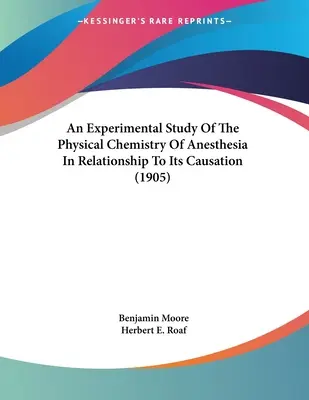 —KESSINGER'S RARE REPRINTS—

An Experimental Study Of The Physical Chemistry Of Anesthesia In Relationship To Its Causation (1905)

Benjamin Moore
Herbert E. Roaf